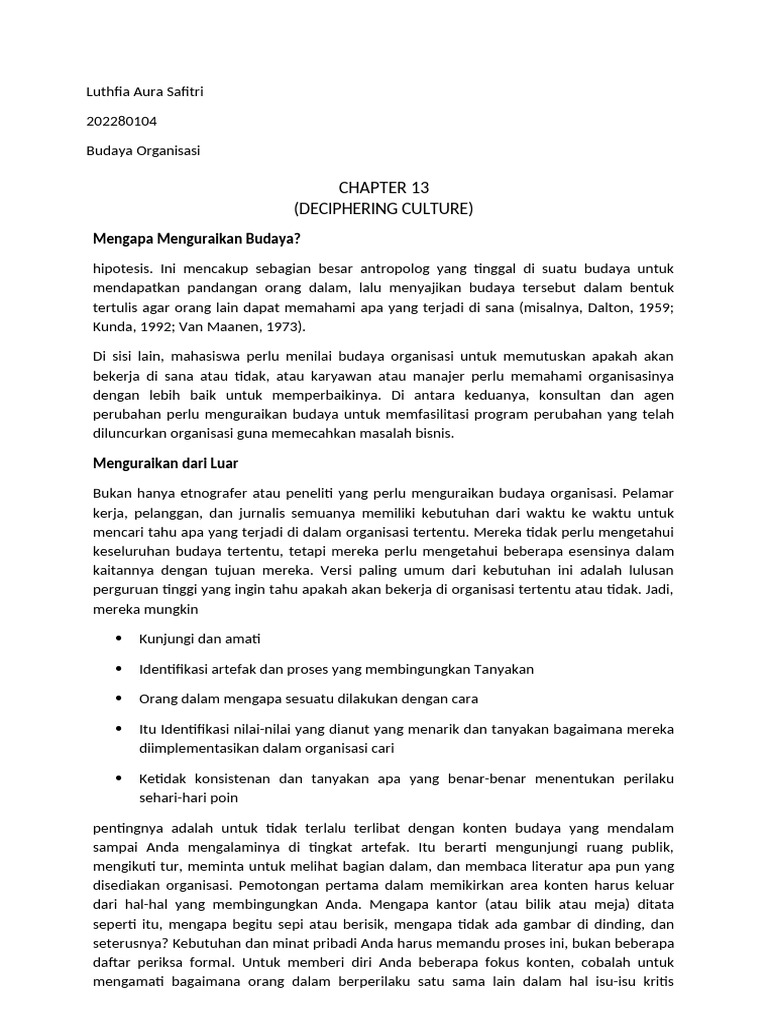 Luthfia Aura Safitri

202280104

Budaya Organisasi

CHAPTER 13
(DECIPHERING CULTURE)

Mengapa Menguraikan Budaya?

hipotesis. Ini mencakup sebagian besar antropolog yang tinggal di suatu budaya untuk mendapatkan pandangan orang dalam, lalu menyajikan budaya tersebut dalam bentuk tertulis agar orang lain dapat memahami apa yang terjadi di sana (misalnya, Dalton, 1959; Kunda, 1992; Van Maanen, 1973).

Di sisi lain, mahasiswa perlu menilai budaya organisasi untuk memutuskan apakah akan bekerja di sana atau tidak, atau karyawan atau manajer perlu memahami organisasinya dengan lebih baik untuk memperbaikinya. Di antara keduanya, konsultan dan agen perubahan perlu menguraikan budaya untuk memfasilitasi program perubahan yang telah diluncurkan organisasi guna memecahkan masalah bisnis.

Menguraikan dari Luar

Bukan hanya etnografer atau peneliti yang perlu menguraikan budaya organisasi. Pelamar kerja, pelanggan, dan jurnalis semuanya memiliki kebutuhan dari waktu ke waktu untuk mencari tahu apa yang terjadi di dalam organisasi tertentu. Mereka tidak perlu mengetahui keseluruhan budaya tertentu, tetapi mereka perlu mengetahui beberapa esensinya dalam kaitannya dengan tujuan mereka. Versi paling umum dari kebutuhan ini adalah lulusan perguruan tinggi yang ingin tahu apakah akan bekerja di organisasi tertentu atau tidak. Jadi, mereka mungkin

• Kunjungi dan amati

• Identifikasi artefak dan proses yang membingungkan Tanyakan

• Orang dalam mengapa sesuatu dilakukan dengan cara

• Itu Identifikasi nilai-nilai yang dianut yang menarik dan tanyakan bagaimana mereka diimplementasikan dalam organisasi cari

• Ketidak konsistenan dan tanyakan apa yang benar-benar menentukan perilaku sehari-hari poin

pentingnya adalah untuk tidak terlalu terlibat dengan konten budaya yang mendalam sampai Anda mengalaminya di tingkat artefak. Itu berarti mengunjungi ruang publik, mengikuti tur, meminta untuk melihat bagian dalam, dan membaca literatur apa pun yang disediakan organisasi. Pemotongan pertama dalam memikirkan area konten harus keluar dari hal-hal yang membingungkan Anda. Mengapa kantor (atau bilik atau meja) ditata seperti itu, mengapa begitu sepi atau berisik, mengapa tidak ada gambar di dinding, dan seterusnya? Kebutuhan dan minat pribadi Anda harus memandu proses ini, bukan beberapa daftar periksa formal. Untuk memberi diri Anda beberapa fokus konten, cobalah untuk mengamati bagaimana orang dalam berperilaku satu sama lain dalam hal isu-isu kritis